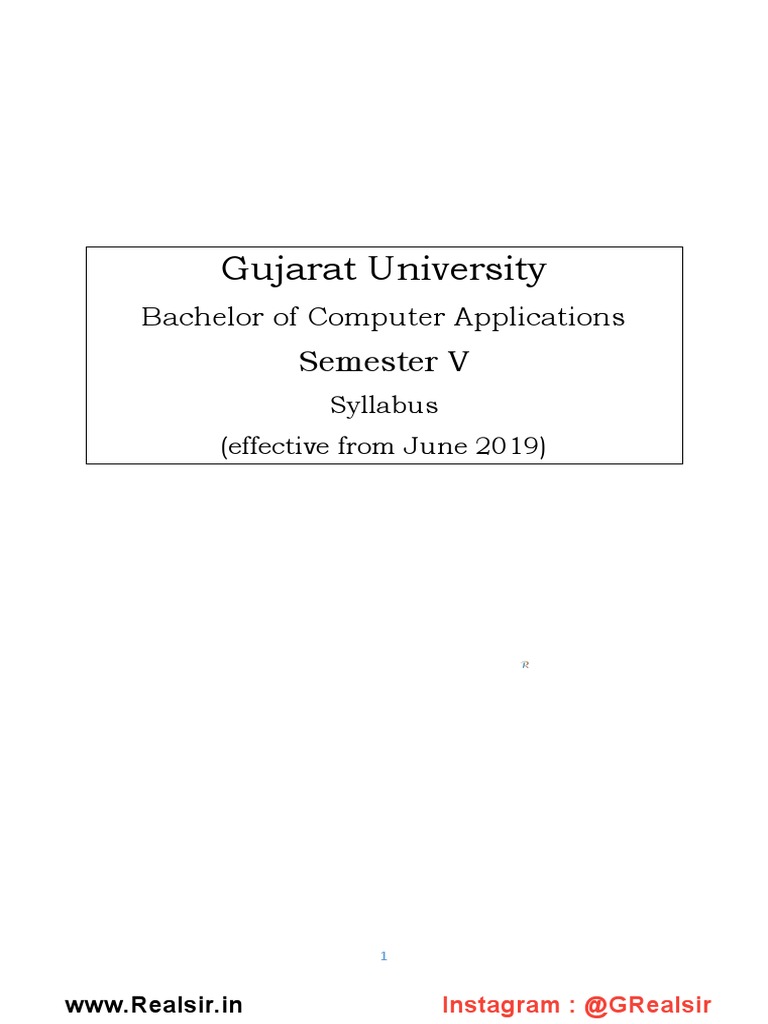 Gujarat University

Bachelor of Computer Applications

Semester V

Syllabus

(effective from June 2019)

R

1

www.Realsir.in

Instagram : @GRealsir